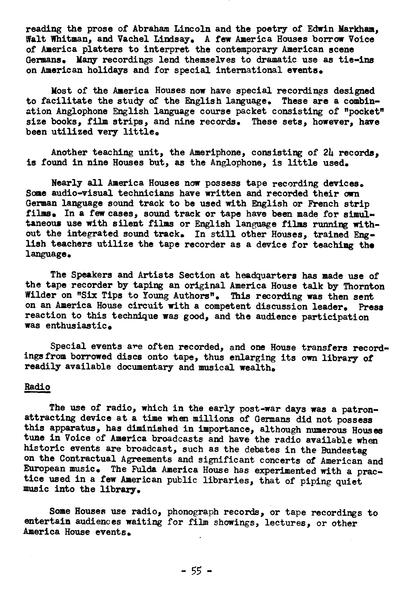 reading the prose of Abraham Lincoln and the poetry of Edwin Markham, Walt Whitman, and Vachel Lindsay. A few America Houses borrow Voice of America platters to interpret the contemporary American scene Germans. Many recordings lend themselves to dramatic use as tie-ins on American holidays and for special international events.

Most of the America Houses now have special recordings designed to facilitate the study of the English language. These are a combination Anglophone English language course packet consisting of "pocket" size books, film strips, and nine records. These sets, however, have been utilized very little.

Another teaching unit, the Ameriphone, consisting of 24 records, is found in nine Houses but, as the Anglophone, is little used.

Nearly all America Houses now possess tape recording devices. Some audio-visual technicians have written and recorded their own German language sound track to be used with English or French strip films. In a few cases, sound track or tape have been made for simultaneous use with silent films or English language films running without the integrated sound track. In still other Houses, trained English teachers utilize the tape recorder as a device for teaching the language.

The Speakers and Artists Section at headquarters has made use of the tape recorder by taping an original America House talk by Thornton Wilder on "Six Tips to Young Authors". This recording was then sent on an America House circuit with a competent discussion leader. Press reaction to this technique was good, and the audience participation was enthusiastic.

Special events are often recorded, and one House transfers recordings from borrowed discs onto tape, thus enlarging its own library of readily available documentary and musical wealth.

Radio

The use of radio, which in the early post-war days was a patron-attracting device at a time when millions of Germans did not possess this apparatus, has diminished in importance, although numerous Houses tune in Voice of America broadcasts and have the radio available when historic events are broadcast, such as the debates in the Bundestag on the Contractual Agreements and significant concerts of American and European music. The Fulda America House has experimented with a practice used in a few American public libraries, that of piping quiet music into the library.

Some Houses use radio, phonograph records, or tape recordings to entertain audiences waiting for film showings, lectures, or other America House events.

- 55 -